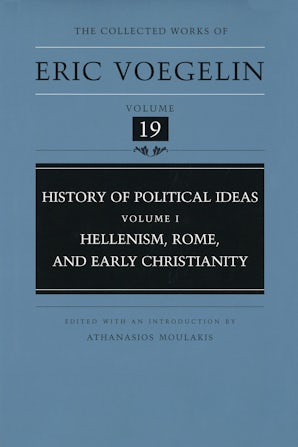 THE COLLECTED WORKS OF

ERIC VOEGELIN

VOLUME

19

HISTORY OF POLITICAL IDEAS

VOLUME I

HELLENISM, ROME, AND EARLY CHRISTIANITY

EDITED WITH AN INTRODUCTION BY

ATHANASIOS MOULAKIS